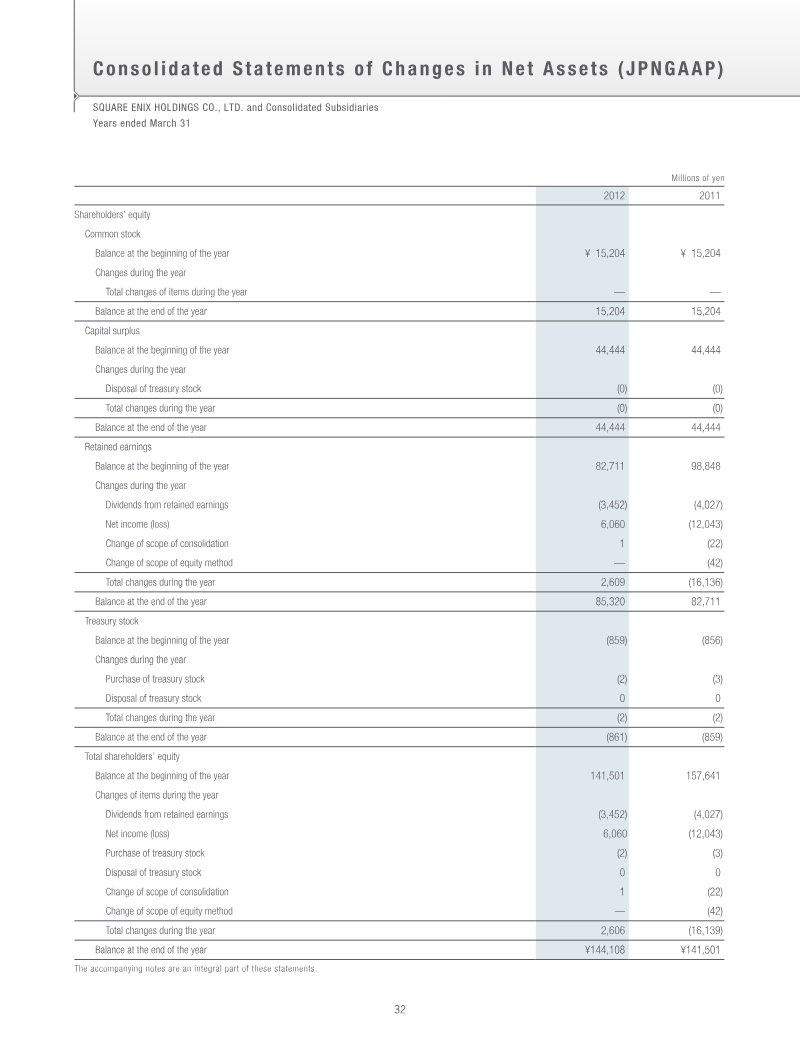 Consolidated Statements of Changes in Net Assets (JPNGAAP)

SQUARE ENIX HOLDINGS CO., LTD. and Consolidated Subsidiaries
Years ended March 31

Millions of yen

| | 2012 | 2011 |
|---|---|---|
| Shareholders' equity | | |
| Common stock | | |
| Balance at the beginning of the year | ¥ 15,204 | ¥ 15,204 |
| Changes during the year | | |
| Total changes of items during the year | — | — |
| Balance at the end of the year | 15,204 | 15,204 |
| Capital surplus | | |
| Balance at the beginning of the year | 44,444 | 44,444 |
| Changes during the year | | |
| Disposal of treasury stock | (0) | (0) |
| Total changes during the year | (0) | (0) |
| Balance at the end of the year | 44,444 | 44,444 |
| Retained earnings | | |
| Balance at the beginning of the year | 82,711 | 98,848 |
| Changes during the year | | |
| Dividends from retained earnings | (3,452) | (4,027) |
| Net income (loss) | 6,060 | (12,043) |
| Change of scope of consolidation | 1 | (22) |
| Change of scope of equity method | — | (42) |
| Total changes during the year | 2,609 | (16,136) |
| Balance at the end of the year | 85,320 | 82,711 |
| Treasury stock | | |
| Balance at the beginning of the year | (859) | (856) |
| Changes during the year | | |
| Purchase of treasury stock | (2) | (3) |
| Disposal of treasury stock | 0 | 0 |
| Total changes during the year | (2) | (2) |
| Balance at the end of the year | (861) | (859) |
| Total shareholders' equity | | |
| Balance at the beginning of the year | 141,501 | 157,641 |
| Changes of items during the year | | |
| Dividends from retained earnings | (3,452) | (4,027) |
| Net income (loss) | 6,060 | (12,043) |
| Purchase of treasury stock | (2) | (3) |
| Disposal of treasury stock | 0 | 0 |
| Change of scope of consolidation | 1 | (22) |
| Change of scope of equity method | — | (42) |
| Total changes during the year | 2,606 | (16,139) |
| Balance at the end of the year | ¥144,108 | ¥141,501 |

The accompanying notes are an integral part of these statements.

32